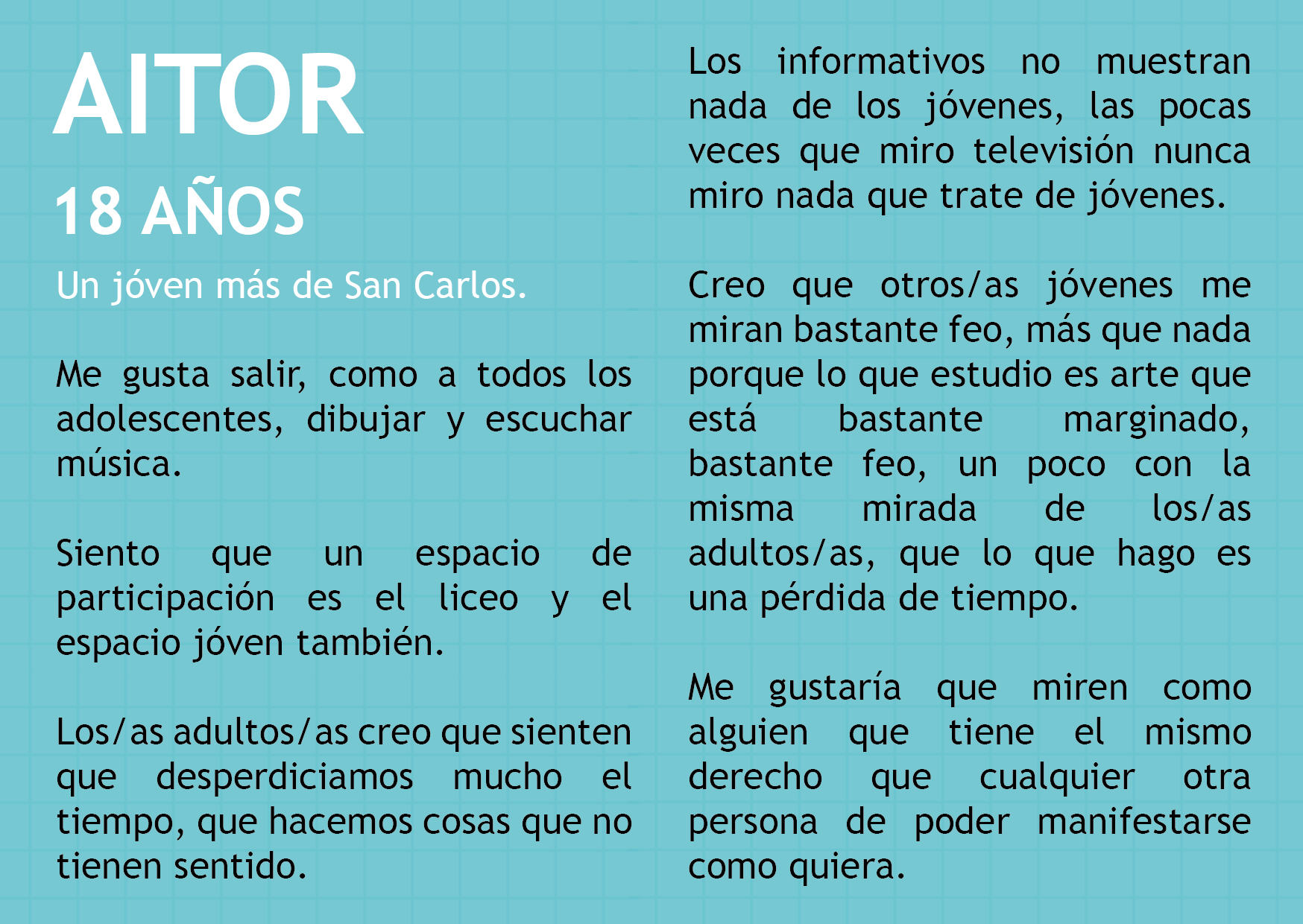 AITOR

18 AÑOS

Un jóven más de San Carlos.

Me gusta salir, como a todos los adolescentes, dibujar y escuchar música.

Siento que un espacio de participación es el liceo y el espacio jóven también.

Los/as adultos/as creo que sienten que desperdiciamos mucho el tiempo, que hacemos cosas que no tienen sentido.

Los informativos no muestran nada de los jóvenes, las pocas veces que miro televisión nunca miro nada que trate de jóvenes.

Creo que otros/as jóvenes me miran bastante feo, más que nada porque lo que estudio es arte que está bastante marginado, bastante feo, un poco con la misma mirada de los/as adultos/as, que lo que hago es una pérdida de tiempo.

Me gustaría que miren como alguien que tiene el mismo derecho que cualquier otra persona de poder manifestarse como quiera.